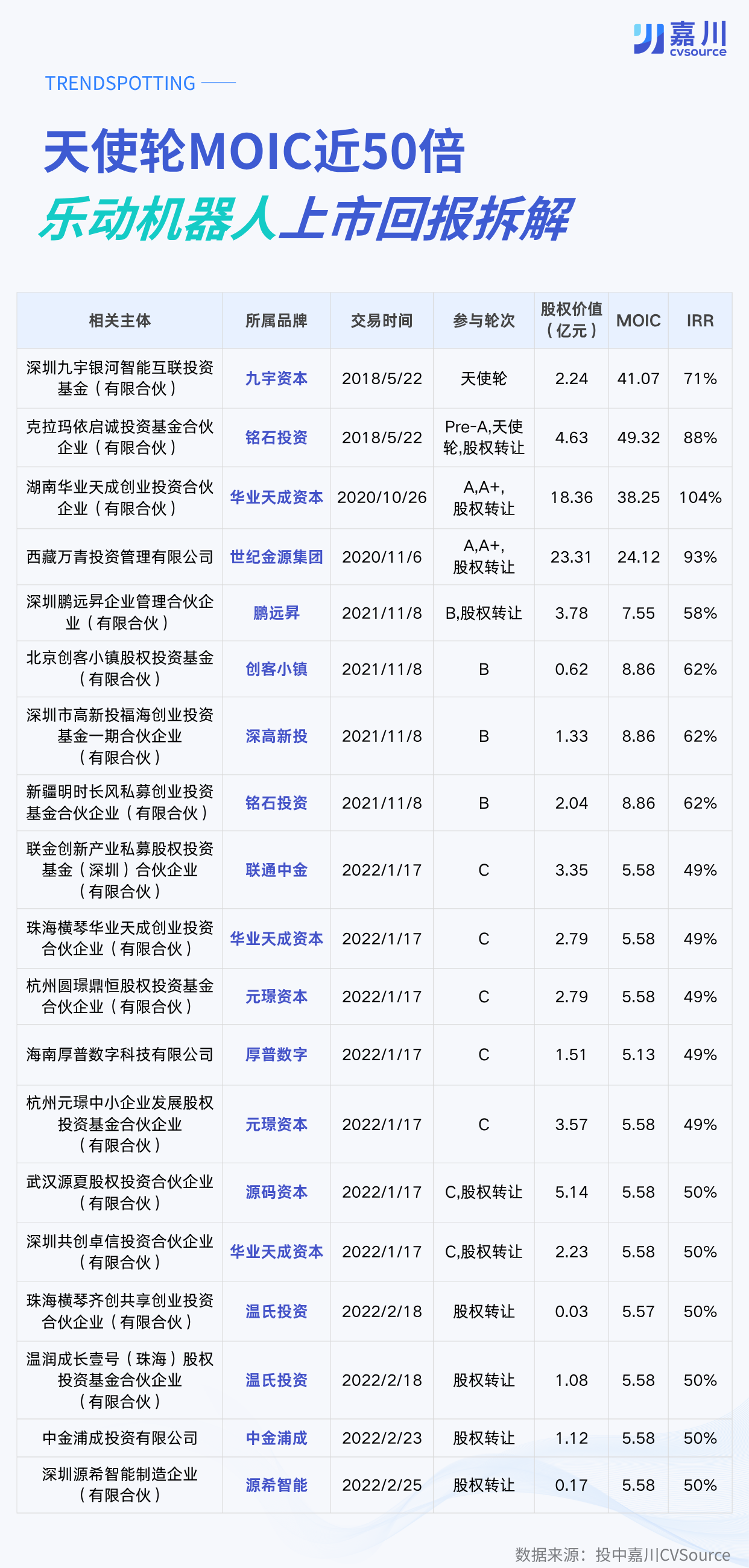 嘉川 cvsource

TRENDSPOTTING

天使轮MOIC近50倍
乐动机器人上市回报拆解

| 相关主体 | 所属品牌 | 交易时间 | 参与轮次 | 股权价值（亿元） | MOIC | IRR |
|---|---|---|---|---|---|---|
| 深圳九宇银河智能互联投资基金（有限合伙） | 九宇资本 | 2018/5/22 | 天使轮 | 2.24 | 41.07 | 71% |
| 克拉玛依启诚投资基金合伙企业（有限合伙） | 铭石投资 | 2018/5/22 | Pre-A,天使轮,股权转让 | 4.63 | 49.32 | 88% |
| 湖南华业天成创业投资合伙企业（有限合伙） | 华业天成资本 | 2020/10/26 | A,A+,股权转让 | 18.36 | 38.25 | 104% |
| 西藏万青投资管理有限公司 | 世纪金源集团 | 2020/11/6 | A,A+,股权转让 | 23.31 | 24.12 | 93% |
| 深圳鹏远昇企业管理合伙企业（有限合伙） | 鹏远昇 | 2021/11/8 | B,股权转让 | 3.78 | 7.55 | 58% |
| 北京创客小镇股权投资基金（有限合伙） | 创客小镇 | 2021/11/8 | B | 0.62 | 8.86 | 62% |
| 深圳市高新投福海创业投资基金一期合伙企业（有限合伙） | 深高新投 | 2021/11/8 | B | 1.33 | 8.86 | 62% |
| 新疆明时长风私募创业投资基金合伙企业（有限合伙） | 铭石投资 | 2021/11/8 | B | 2.04 | 8.86 | 62% |
| 联金创新产业私募股权投资基金（深圳）合伙企业（有限合伙） | 联通中金 | 2022/1/17 | C | 3.35 | 5.58 | 49% |
| 珠海横琴华业天成创业投资合伙企业（有限合伙） | 华业天成资本 | 2022/1/17 | C | 2.79 | 5.58 | 49% |
| 杭州圆璟鼎恒股权投资基金合伙企业（有限合伙） | 元璟资本 | 2022/1/17 | C | 2.79 | 5.58 | 49% |
| 海南厚普数字科技有限公司 | 厚普数字 | 2022/1/17 | C | 1.51 | 5.13 | 49% |
| 杭州元璟中小企业发展股权投资基金合伙企业（有限合伙） | 元璟资本 | 2022/1/17 | C | 3.57 | 5.58 | 49% |
| 武汉源夏股权投资合伙企业（有限合伙） | 源码资本 | 2022/1/17 | C,股权转让 | 5.14 | 5.58 | 50% |
| 深圳共创卓信投资合伙企业（有限合伙） | 华业天成资本 | 2022/1/17 | C,股权转让 | 2.23 | 5.58 | 50% |
| 珠海横琴齐创共享创业投资合伙企业（有限合伙） | 温氏投资 | 2022/2/18 | 股权转让 | 0.03 | 5.57 | 50% |
| 温润成长壹号（珠海）股权投资基金合伙企业（有限合伙） | 温氏投资 | 2022/2/18 | 股权转让 | 1.08 | 5.58 | 50% |
| 中金浦成投资有限公司 | 中金浦成 | 2022/2/23 | 股权转让 | 1.12 | 5.58 | 50% |
| 深圳源希智能制造企业（有限合伙） | 源希智能 | 2022/2/25 | 股权转让 | 0.17 | 5.58 | 50% |

数据来源：投中嘉川CVSource